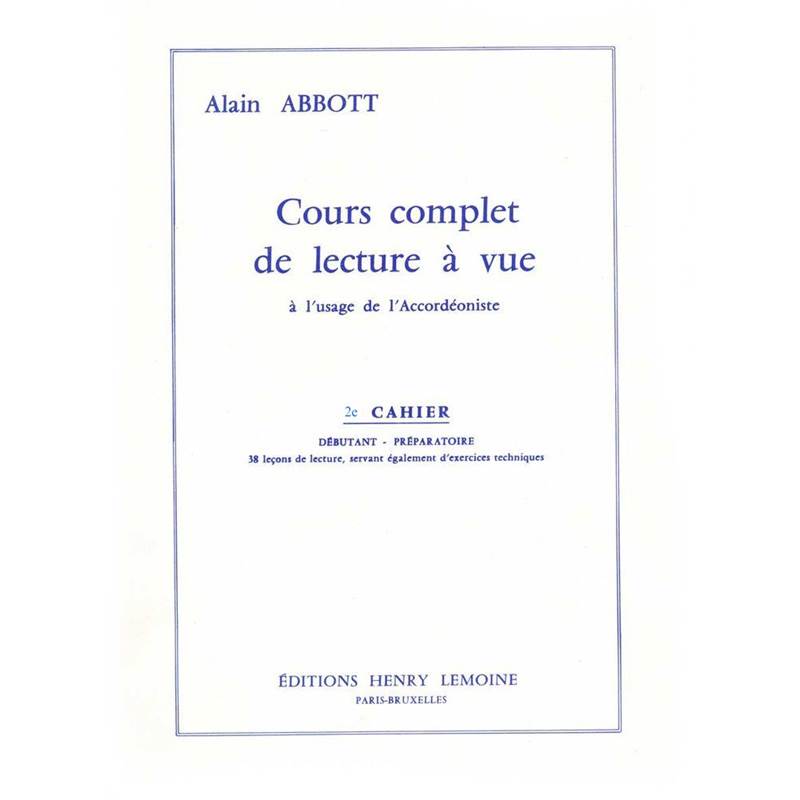 Alain ABBOTT

Cours complet de lecture à vue

à l'usage de l'Accordéoniste

2e CAHIER

DÉBUTANT - PRÉPARATOIRE
38 leçons de lecture, servant également d'exercices techniques

ÉDITIONS HENRY LEMOINE
PARIS-BRUXELLES